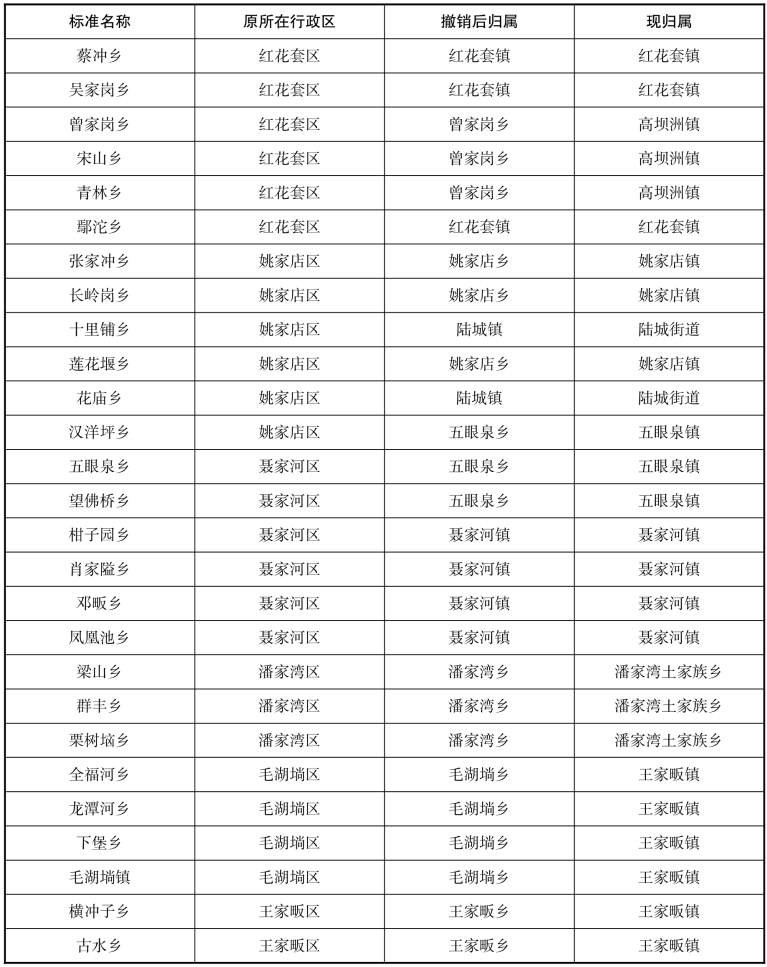 | 标准名称 | 原所在行政区 | 撤销后归属 | 现归属 |
|---|---|---|---|
| 蔡冲乡 | 红花套区 | 红花套镇 | 红花套镇 |
| 吴家岗乡 | 红花套区 | 红花套镇 | 红花套镇 |
| 曾家岗乡 | 红花套区 | 曾家岗乡 | 高坝洲镇 |
| 宋山乡 | 红花套区 | 曾家岗乡 | 高坝洲镇 |
| 青林乡 | 红花套区 | 曾家岗乡 | 高坝洲镇 |
| 鄢沱乡 | 红花套区 | 红花套镇 | 红花套镇 |
| 张家冲乡 | 姚家店区 | 姚家店乡 | 姚家店镇 |
| 长岭岗乡 | 姚家店区 | 姚家店乡 | 姚家店镇 |
| 十里铺乡 | 姚家店区 | 陆城镇 | 陆城街道 |
| 莲花堰乡 | 姚家店区 | 姚家店乡 | 姚家店镇 |
| 花庙乡 | 姚家店区 | 陆城镇 | 陆城街道 |
| 汉洋坪乡 | 姚家店区 | 五眼泉乡 | 五眼泉镇 |
| 五眼泉乡 | 聂家河区 | 五眼泉乡 | 五眼泉镇 |
| 望佛桥乡 | 聂家河区 | 五眼泉乡 | 五眼泉镇 |
| 柑子园乡 | 聂家河区 | 聂家河镇 | 聂家河镇 |
| 肖家隘乡 | 聂家河区 | 聂家河镇 | 聂家河镇 |
| 邓畈乡 | 聂家河区 | 聂家河镇 | 聂家河镇 |
| 凤凰池乡 | 聂家河区 | 聂家河镇 | 聂家河镇 |
| 梁山乡 | 潘家湾区 | 潘家湾乡 | 潘家湾土家族乡 |
| 群丰乡 | 潘家湾区 | 潘家湾乡 | 潘家湾土家族乡 |
| 栗树垴乡 | 潘家湾区 | 潘家湾乡 | 潘家湾土家族乡 |
| 全福河乡 | 毛湖埫区 | 毛湖埫乡 | 王家畈镇 |
| 龙潭河乡 | 毛湖埫区 | 毛湖埫乡 | 王家畈镇 |
| 下堡乡 | 毛湖埫区 | 毛湖埫乡 | 王家畈镇 |
| 毛湖埫镇 | 毛湖埫区 | 毛湖埫乡 | 王家畈镇 |
| 横冲子乡 | 王家畈区 | 王家畈乡 | 王家畈镇 |
| 古水乡 | 王家畈区 | 王家畈乡 | 王家畈镇 |